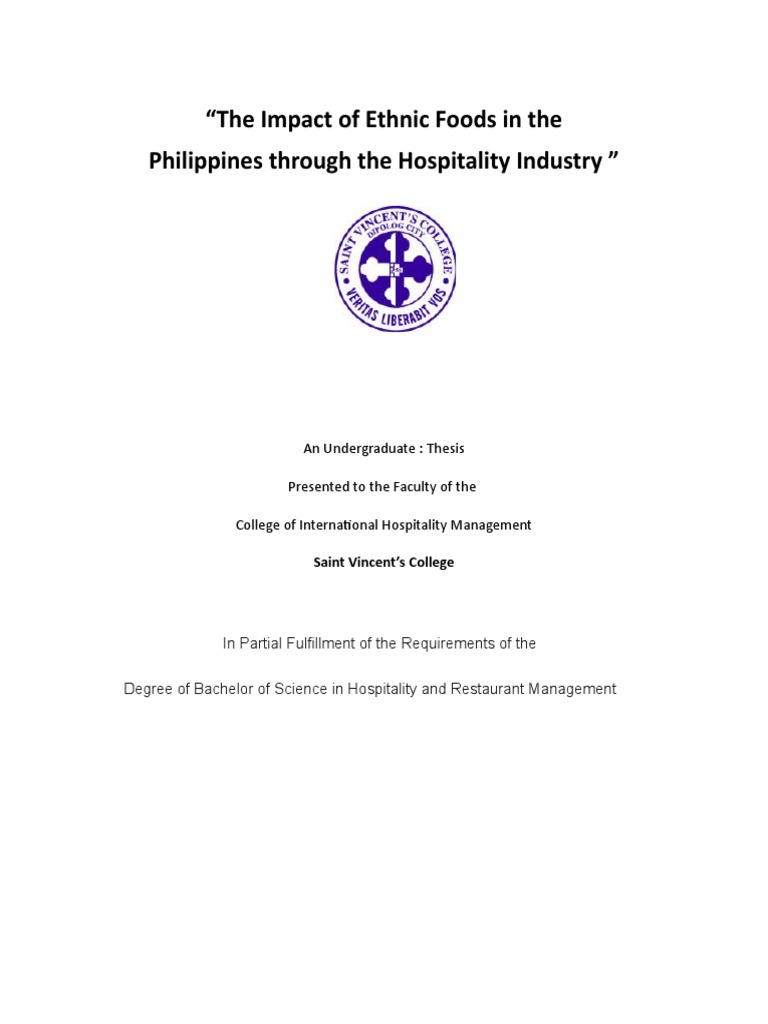 “The Impact of Ethnic Foods in the Philippines through the Hospitality Industry ”

SAINT VINCENT'S COLLEGE
DIPOLOG CITY
VERITAS LIBERABIT VOS

An Undergraduate : Thesis

Presented to the Faculty of the

College of International Hospitality Management

Saint Vincent’s College

In Partial Fulfillment of the Requirements of the

Degree of Bachelor of Science in Hospitality and Restaurant Management